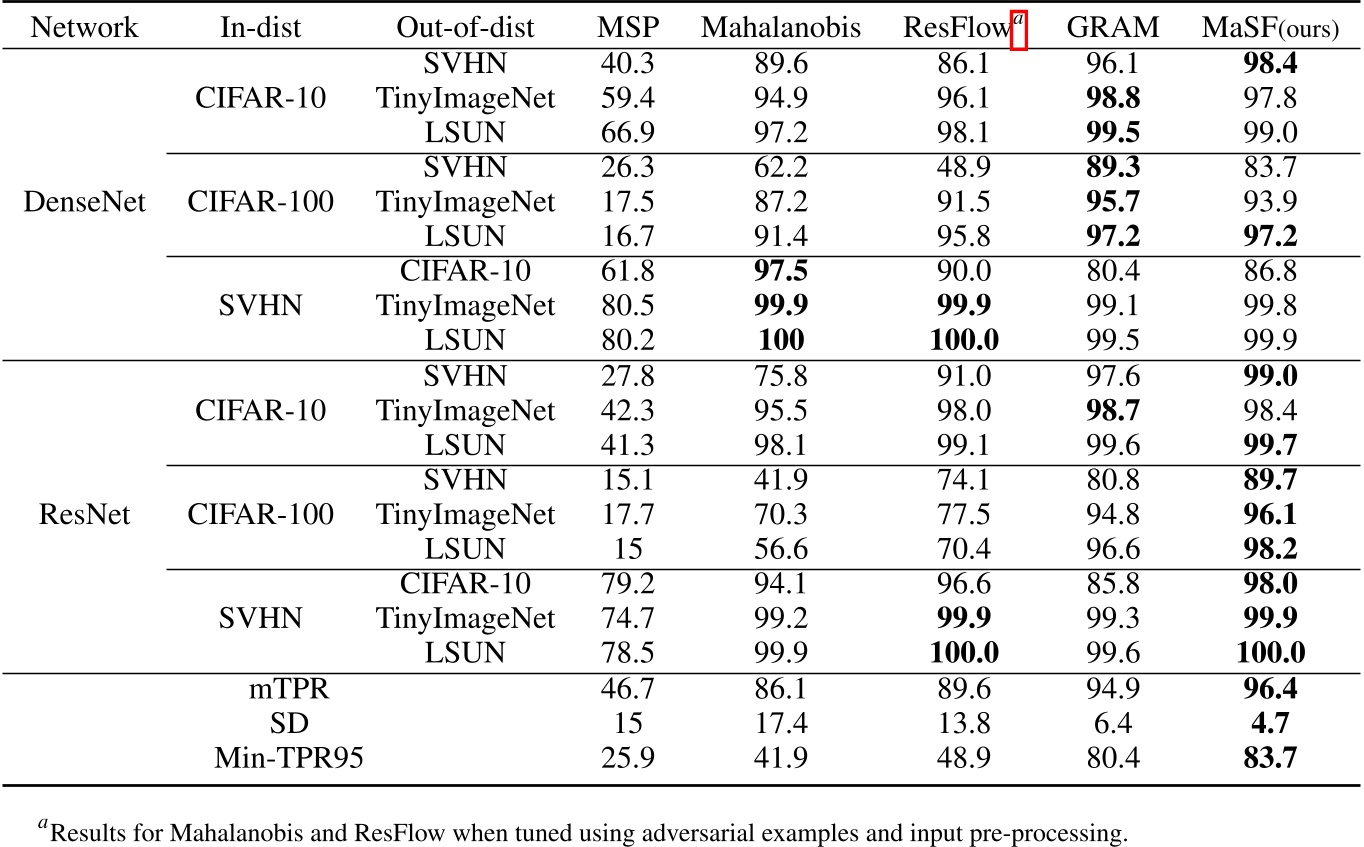 | Network | In-dist | Out-of-dist | MSP | Mahalanobis | ResFlow$^a$ | GRAM | MaSF(ours) |
|---|---|---|---|---|---|---|---|
| DenseNet | CIFAR-10 | SVHN | 40.3 | 89.6 | 86.1 | 96.1 | **98.4** |
| | | TinyImageNet | 59.4 | 94.9 | 96.1 | **98.8** | 97.8 |
| | | LSUN | 66.9 | 97.2 | 98.1 | **99.5** | 99.0 |
| | CIFAR-100 | SVHN | 26.3 | 62.2 | 48.9 | **89.3** | 83.7 |
| | | TinyImageNet | 17.5 | 87.2 | 91.5 | **95.7** | 93.9 |
| | | LSUN | 16.7 | 91.4 | 95.8 | **97.2** | **97.2** |
| | SVHN | CIFAR-10 | 61.8 | **97.5** | 90.0 | 80.4 | 86.8 |
| | | TinyImageNet | 80.5 | **99.9** | **99.9** | 99.1 | 99.8 |
| | | LSUN | 80.2 | **100** | **100.0** | 99.5 | 99.9 |
| ResNet | CIFAR-10 | SVHN | 27.8 | 75.8 | 91.0 | 97.6 | **99.0** |
| | | TinyImageNet | 42.3 | 95.5 | 98.0 | **98.7** | 98.4 |
| | | LSUN | 41.3 | 98.1 | 99.1 | 99.6 | **99.7** |
| | CIFAR-100 | SVHN | 15.1 | 41.9 | 74.1 | 80.8 | **89.7** |
| | | TinyImageNet | 17.7 | 70.3 | 77.5 | 94.8 | **96.1** |
| | | LSUN | 15 | 56.6 | 70.4 | 96.6 | **98.2** |
| | SVHN | CIFAR-10 | 79.2 | 94.1 | 96.6 | 85.8 | **98.0** |
| | | TinyImageNet | 74.7 | 99.2 | **99.9** | 99.3 | **99.9** |
| | | LSUN | 78.5 | 99.9 | **100.0** | 99.6 | **100.0** |
| | mTPR | | 46.7 | 86.1 | 89.6 | 94.9 | **96.4** |
| | SD | | 15 | 17.4 | 13.8 | 6.4 | **4.7** |
| | Min-TPR95 | | 25.9 | 41.9 | 48.9 | 80.4 | **83.7** |

$^a$Results for Mahalanobis and ResFlow when tuned using adversarial examples and input pre-processing.